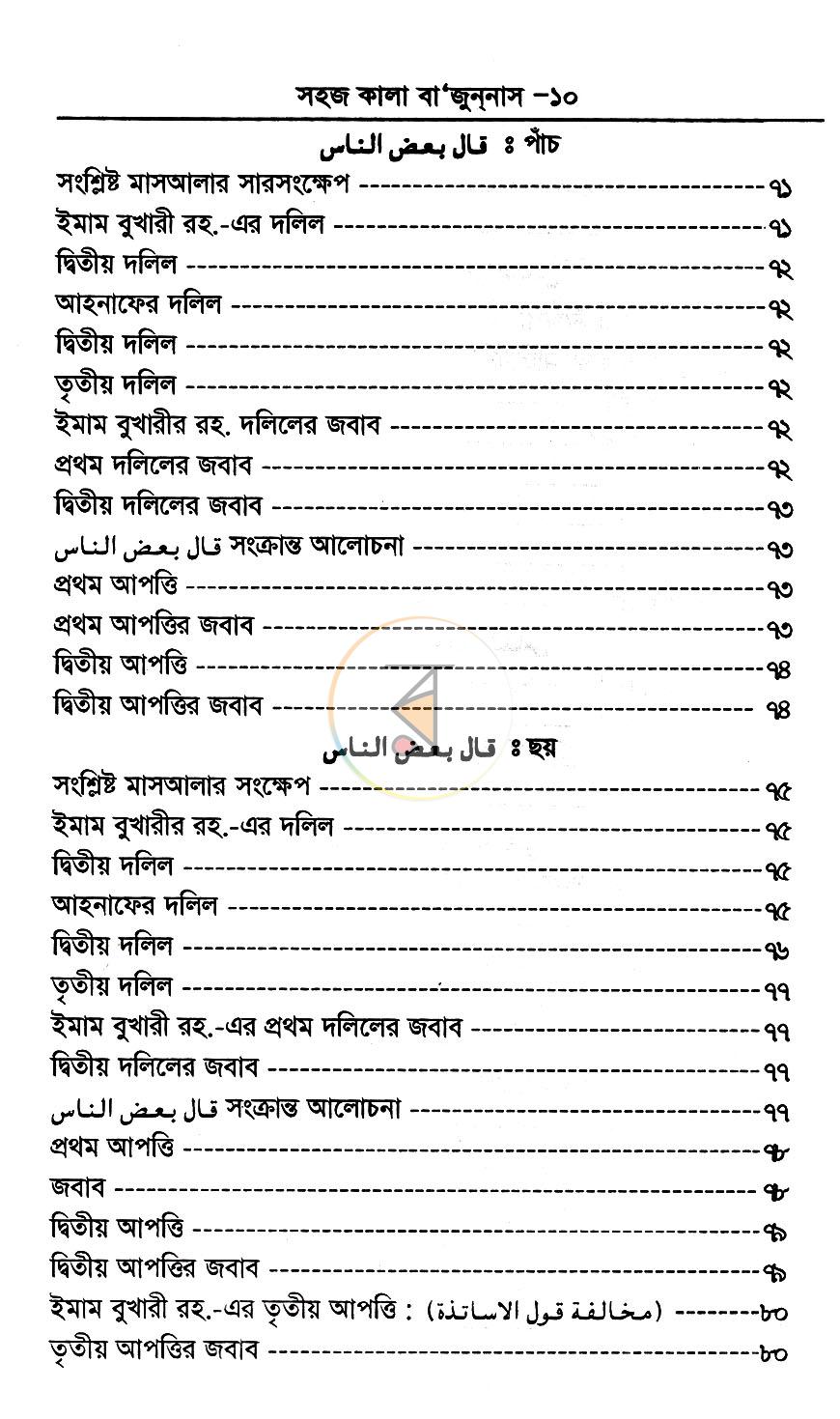 সহজ কালা বা'জুন্নাস -১০

قال بعض الناس ঃ পাঁচ

সংশ্লিষ্ট মাসআলার সারসংক্ষেপ ৭১
ইমাম বুখারী রহ.-এর দলিল ৭১
দ্বিতীয় দলিল ৭২
আহনাফের দলিল ৭২
দ্বিতীয় দলিল ৭২
তৃতীয় দলিল ৭২
ইমাম বুখারীর রহ. দলিলের জবাব ৭২
প্রথম দলিলের জবাব ৭২
দ্বিতীয় দলিলের জবাব ৭৩
قال بعض الناس সংক্রান্ত আলোচনা ৭৩
প্রথম আপত্তি ৭৩
প্রথম আপত্তির জবাব ৭৩
দ্বিতীয় আপত্তি ৭৪
দ্বিতীয় আপত্তির জবাব ৭৪

قال بعض الناس ঃ ছয়

সংশ্লিষ্ট মাসআলার সংক্ষেপ ৭৫
ইমাম বুখারীর রহ.-এর দলিল ৭৫
দ্বিতীয় দলিল ৭৫
আহনাফের দলিল ৭৫
দ্বিতীয় দলিল ৭৬
তৃতীয় দলিল ৭৭
ইমাম বুখারী রহ.-এর প্রথম দলিলের জবাব ৭৭
দ্বিতীয় দলিলের জবাব ৭৭
قال بعض الناس সংক্রান্ত আলোচনা ৭৭
প্রথম আপত্তি ৭৮
জবাব ৭৮
দ্বিতীয় আপত্তি ৭৯
দ্বিতীয় আপত্তির জবাব ৭৯
ইমাম বুখারী রহ.-এর তৃতীয় আপত্তি : (مخالفة قول الاساتذة) ৮০
তৃতীয় আপত্তির জবাব ৮০